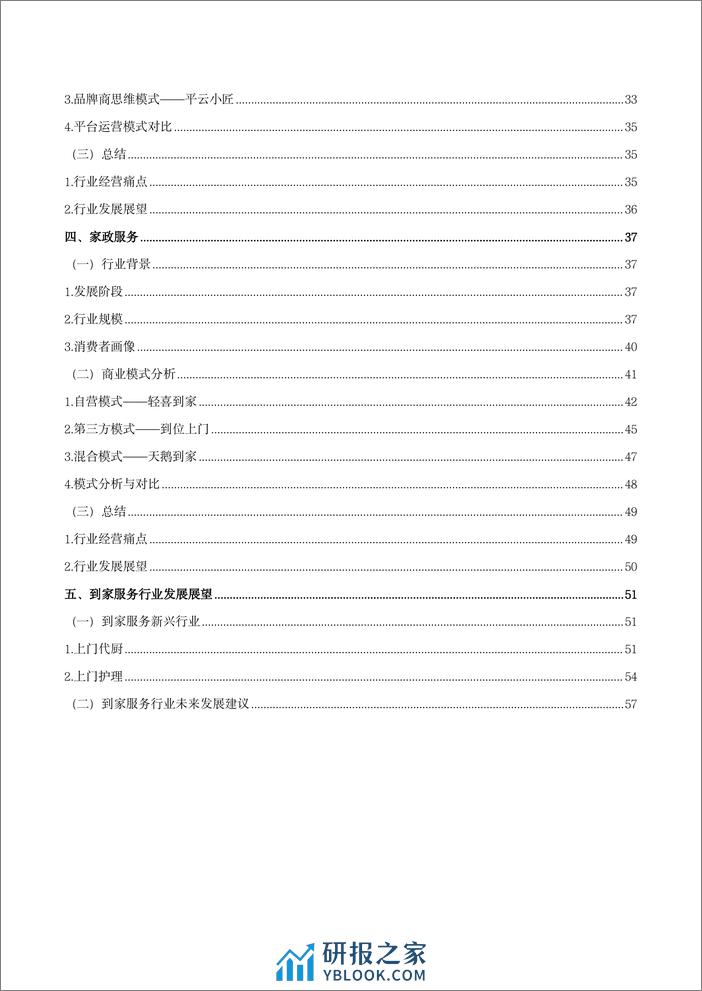 3.品牌商思维模式——平云小匠 33
4.平台运营模式对比 35
（三）总结 35
1.行业经营痛点 35
2.行业发展展望 36
四、家政服务 37
（一）行业背景 37
1.发展阶段 37
2.行业规模 37
3.消费者画像 40
（二）商业模式分析 41
1.自营模式——轻喜到家 42
2.第三方模式——到位上门 45
3.混合模式——天鹅到家 47
4.模式分析与对比 48
（三）总结 49
1.行业经营痛点 49
2.行业发展展望 50
五、到家服务行业发展展望 51
（一）到家服务新兴行业 51
1.上门代厨 51
2.上门护理 54
（二）到家服务行业未来发展建议 57

研报之家
YBLOOK.COM